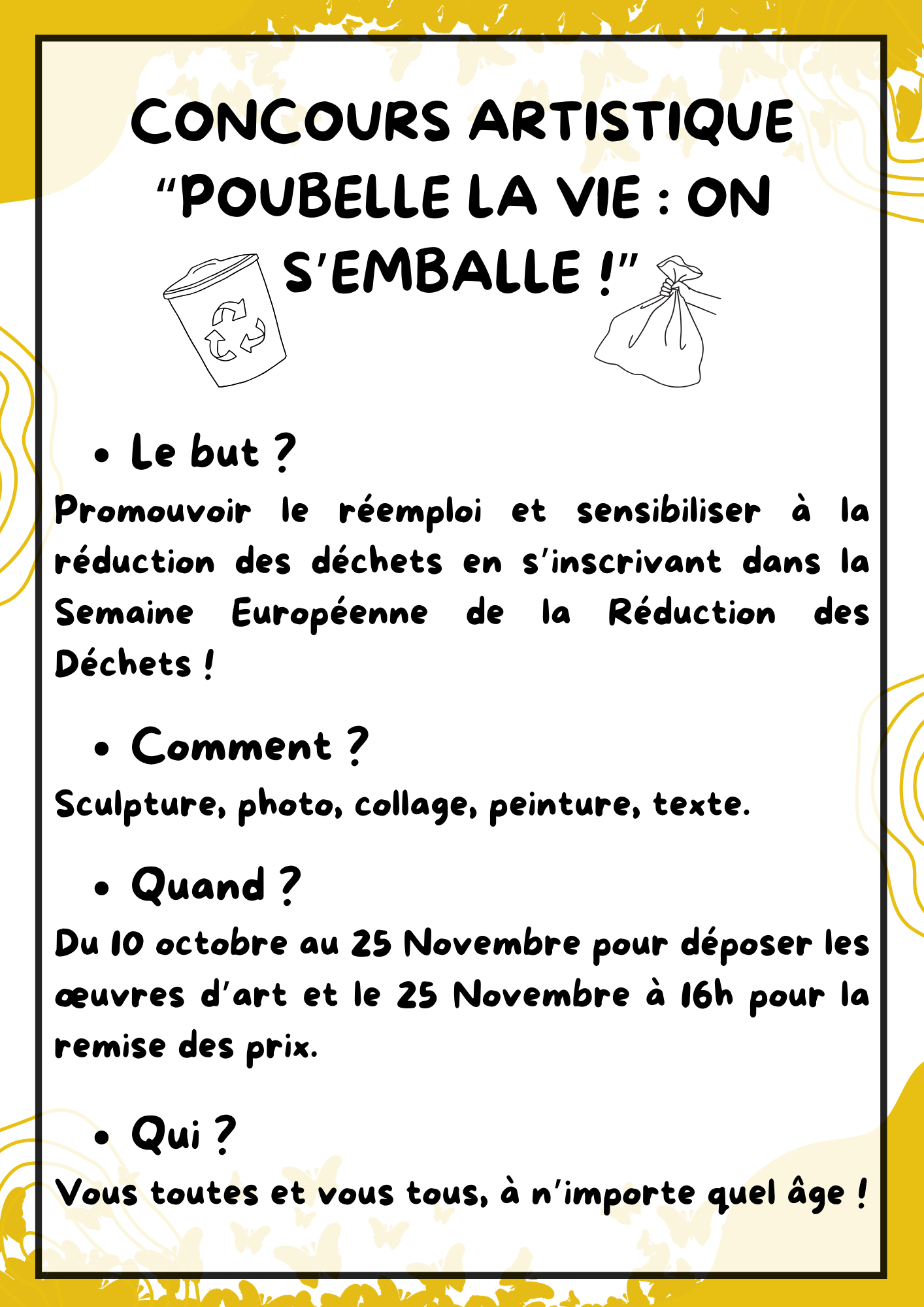 CONCOURS ARTISTIQUE "POUBELLE LA VIE : ON S'EMBALLE !"

• Le but ?

Promouvoir le réemploi et sensibiliser à la réduction des déchets en s'inscrivant dans la Semaine Européenne de la Réduction des Déchets !

• Comment ?

Sculpture, photo, collage, peinture, texte.

• Quand ?

Du 10 octobre au 25 Novembre pour déposer les œuvres d'art et le 25 Novembre à 16h pour la remise des prix.

• Qui ?

Vous toutes et vous tous, à n'importe quel âge !